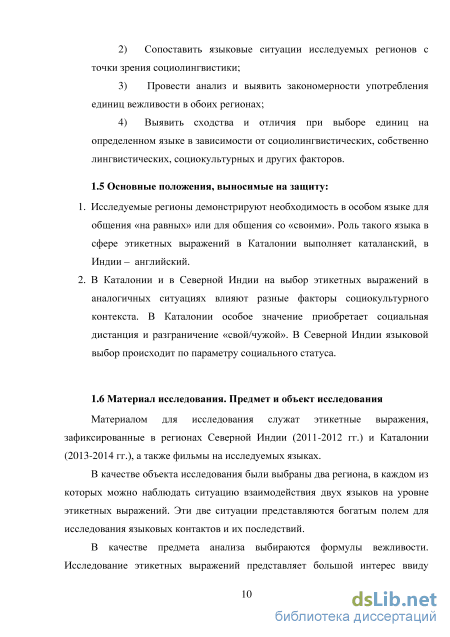 2) Сопоставить языковые ситуации исследуемых регионов с точки зрения социолингвистики;

3) Провести анализ и выявить закономерности употребления единиц вежливости в обоих регионах;

4) Выявить сходства и отличия при выборе единиц на определенном языке в зависимости от социолингвистических, собственно лингвистических, социокультурных и других факторов.

1.5 Основные положения, выносимые на защиту:

1. Исследуемые регионы демонстрируют необходимость в особом языке для общения «на равных» или для общения со «своими». Роль такого языка в сфере этикетных выражений в Каталонии выполняет каталанский, в Индии – английский.

2. В Каталонии и в Северной Индии на выбор этикетных выражений в аналогичных ситуациях влияют разные факторы социокультурного контекста. В Каталонии особое значение приобретает социальная дистанция и разграничение «свой/чужой». В Северной Индии языковой выбор происходит по параметру социального статуса.

1.6 Материал исследования. Предмет и объект исследования

Материалом для исследования служат этикетные выражения, зафиксированные в регионах Северной Индии (2011-2012 гг.) и Каталонии (2013-2014 гг.), а также фильмы на исследуемых языках.

В качестве объекта исследования были выбраны два региона, в каждом из которых можно наблюдать ситуацию взаимодействия двух языков на уровне этикетных выражений. Эти две ситуации представляются богатым полем для исследования языковых контактов и их последствий.

В качестве предмета анализа выбираются формулы вежливости. Исследование этикетных выражений представляет большой интерес ввиду

10

dsLib.net
библиотека диссертаций